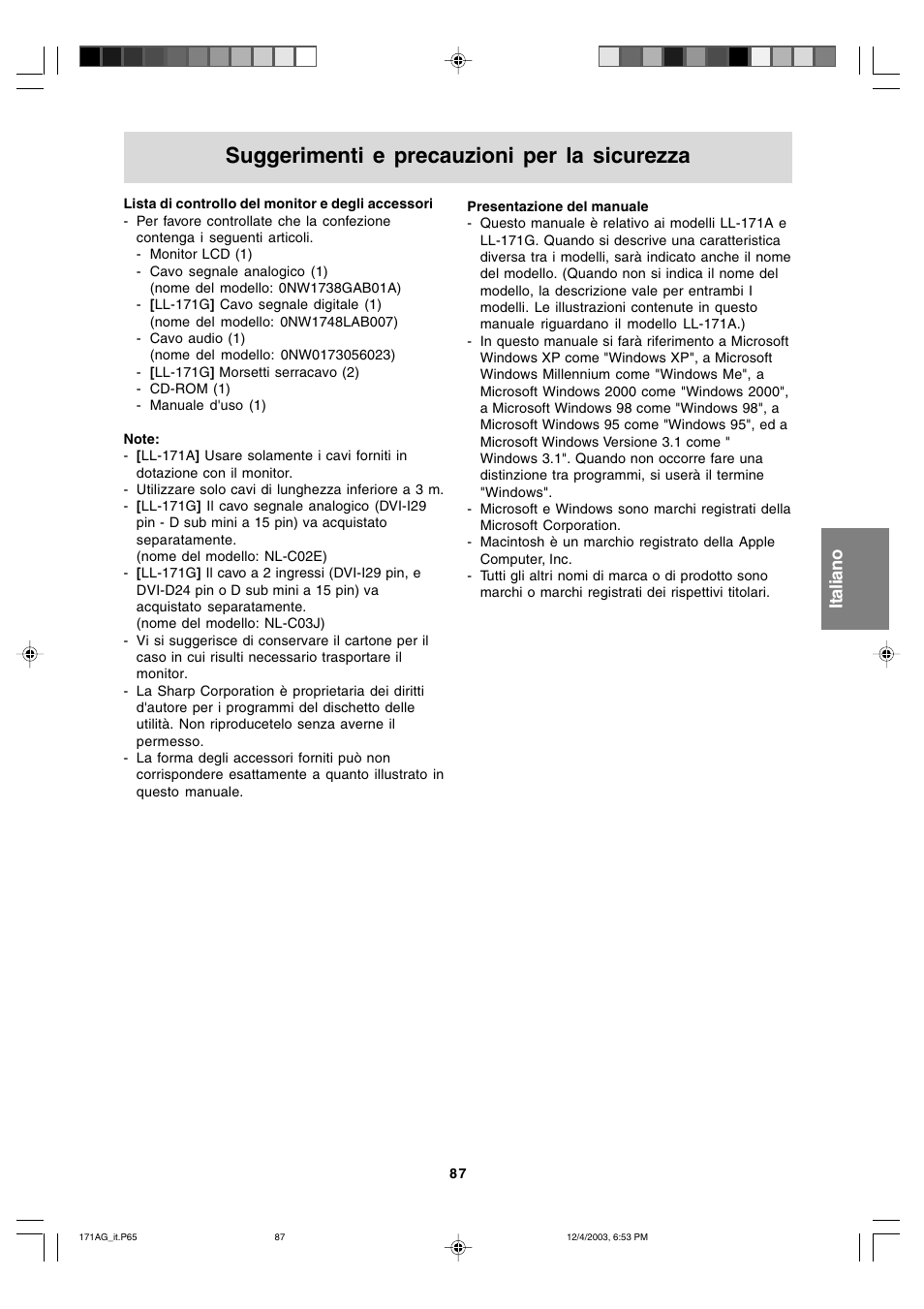 Suggerimenti e precauzioni per la sicurezza

Lista di controllo del monitor e degli accessori
- Per favore controllate che la confezione contenga i seguenti articoli.
- Monitor LCD (1)
- Cavo segnale analogico (1) (nome del modello: 0NW1738GAB01A)
- [LL-171G] Cavo segnale digitale (1) (nome del modello: 0NW1748LAB007)
- Cavo audio (1) (nome del modello: 0NW0173056023)
- [LL-171G] Morsetti serracavo (2)
- CD-ROM (1)
- Manuale d'uso (1)

Note:
- [LL-171A] Usare solamente i cavi forniti in dotazione con il monitor.
- Utilizzare solo cavi di lunghezza inferiore a 3 m.
- [LL-171G] Il cavo segnale analogico (DVI-I29 pin - D sub mini a 15 pin) va acquistato separatamente. (nome del modello: NL-C02E)
- [LL-171G] Il cavo a 2 ingressi (DVI-I29 pin, e DVI-D24 pin o D sub mini a 15 pin) va acquistato separatamente. (nome del modello: NL-C03J)
- Vi si suggerisce di conservare il cartone per il caso in cui risulti necessario trasportare il monitor.
- La Sharp Corporation è proprietaria dei diritti d'autore per i programmi del dischetto delle utilità. Non riproducetelo senza averne il permesso.
- La forma degli accessori forniti può non corrispondere esattamente a quanto illustrato in questo manuale.

Presentazione del manuale
- Questo manuale è relativo ai modelli LL-171A e LL-171G. Quando si descrive una caratteristica diversa tra i modelli, sarà indicato anche il nome del modello. (Quando non si indica il nome del modello, la descrizione vale per entrambi I modelli. Le illustrazioni contenute in questo manuale riguardano il modello LL-171A.)
- In questo manuale si farà riferimento a Microsoft Windows XP come "Windows XP", a Microsoft Windows Millennium come "Windows Me", a Microsoft Windows 2000 come "Windows 2000", a Microsoft Windows 98 come "Windows 98", a Microsoft Windows 95 come "Windows 95", ed a Microsoft Windows Versione 3.1 come " Windows 3.1". Quando non occorre fare una distinzione tra programmi, si userà il termine "Windows".
- Microsoft e Windows sono marchi registrati della Microsoft Corporation.
- Macintosh è un marchio registrato della Apple Computer, Inc.
- Tutti gli altri nomi di marca o di prodotto sono marchi o marchi registrati dei rispettivi titolari.

Italiano

87

171AG_it.P65 87 12/4/2003, 6:53 PM